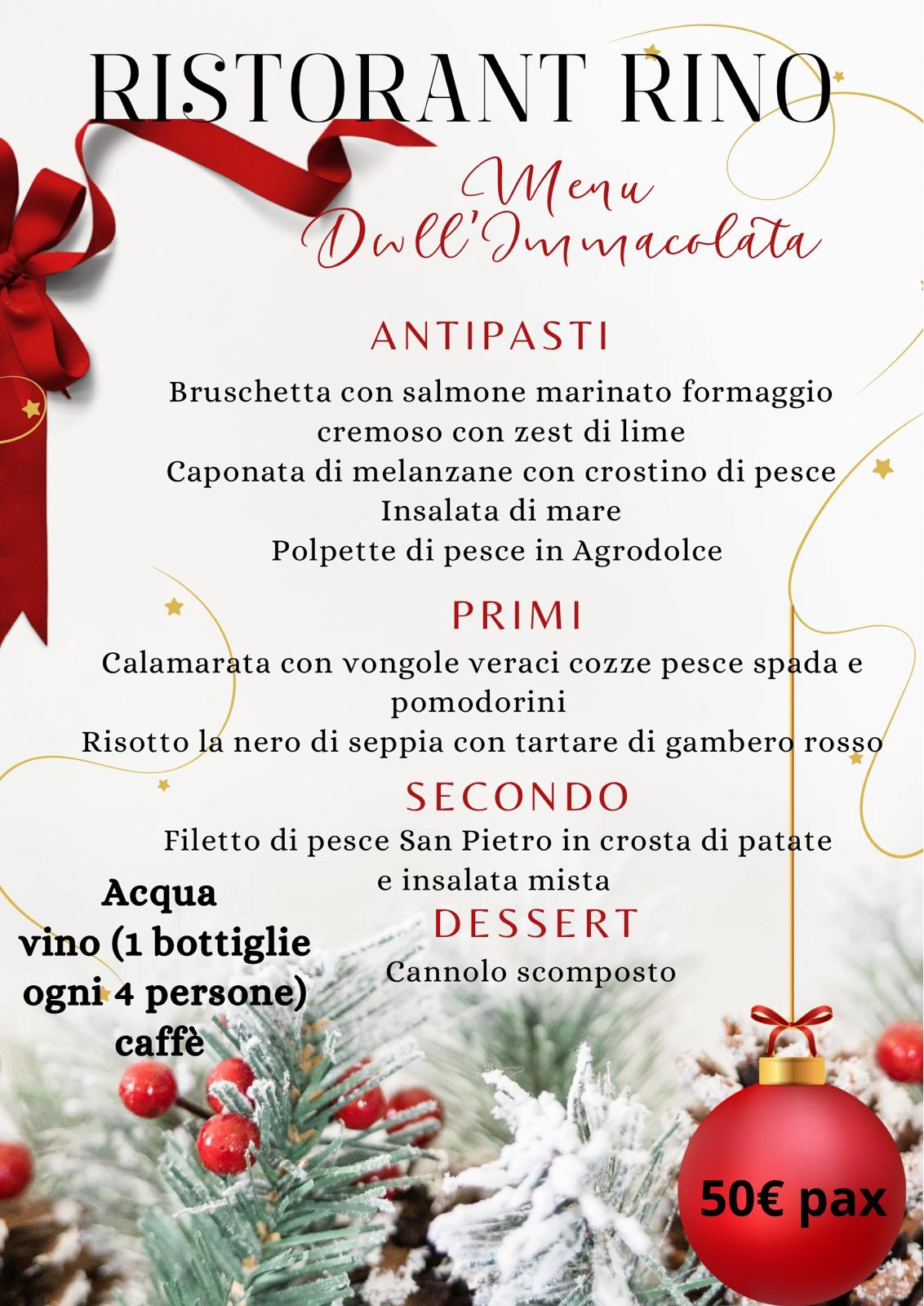 RISTORANT RINO

Menu
Dwll'Immacolata

ANTIPASTI

Bruschetta con salmone marinato formaggio cremoso con zest di lime
Caponata di melanzane con crostino di pesce
Insalata di mare
Polpette di pesce in Agrodolce

PRIMI

Calamarata con vongole veraci cozze pesce spada e pomodorini
Risotto la nero di seppia con tartare di gambero rosso

SECONDO

Filetto di pesce San Pietro in crosta di patate e insalata mista

DESSERT

Cannolo scomposto

Acqua
vino (1 bottiglie ogni 4 persone)
caffè

50€ pax